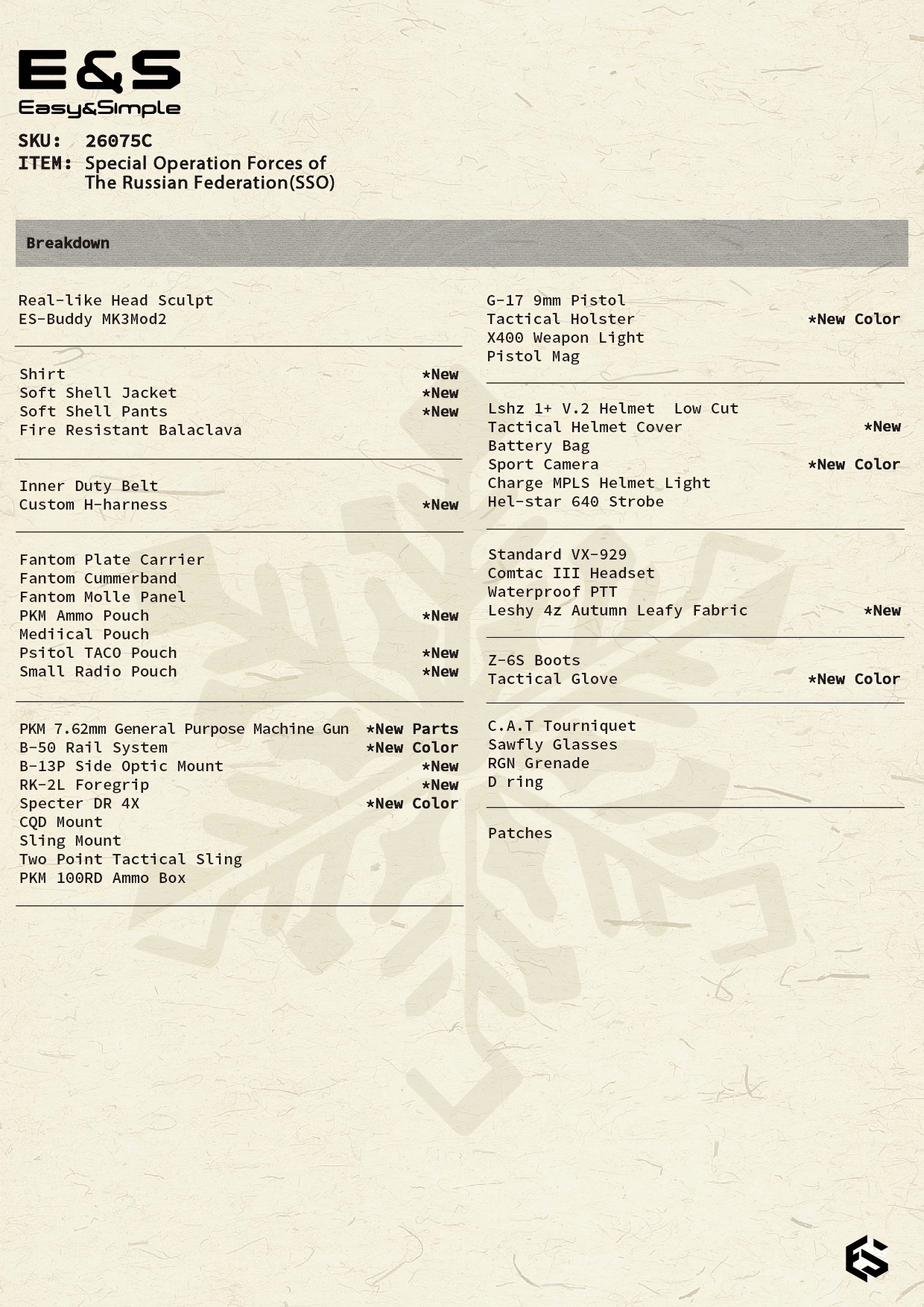 E&S
Easy&Simple

SKU: 26075C
ITEM: Special Operation Forces of The Russian Federation(SSO)

Breakdown

Real-like Head Sculpt
ES-Buddy MK3Mod2

Shirt *New
Soft Shell Jacket *New
Soft Shell Pants *New
Fire Resistant Balaclava

Inner Duty Belt
Custom H-harness *New

Fantom Plate Carrier
Fantom Cummerband
Fantom Molle Panel
PKM Ammo Pouch *New
Mediical Pouch
Psitol TACO Pouch *New
Small Radio Pouch *New

PKM 7.62mm General Purpose Machine Gun *New Parts
B-50 Rail System *New Color
B-13P Side Optic Mount *New
RK-2L Foregrip *New
Specter DR 4X *New Color
CQD Mount
Sling Mount
Two Point Tactical Sling
PKM 100RD Ammo Box

G-17 9mm Pistol
Tactical Holster *New Color
X400 Weapon Light
Pistol Mag

Lshz 1+ V.2 Helmet Low Cut
Tactical Helmet Cover *New
Battery Bag
Sport Camera *New Color
Charge MPLS Helmet Light
Hel-star 640 Strobe

Standard VX-929
Comtac III Headset
Waterproof PTT
Leshy 4z Autumn Leafy Fabric *New

Z-6S Boots
Tactical Glove *New Color

C.A.T Tourniquet
Sawfly Glasses
RGN Grenade
D ring

Patches